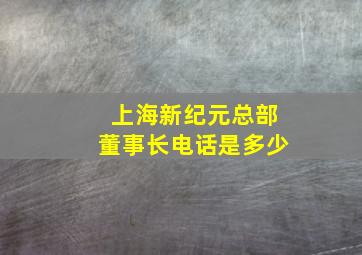 上海新纪元总部
董事长电话是多少